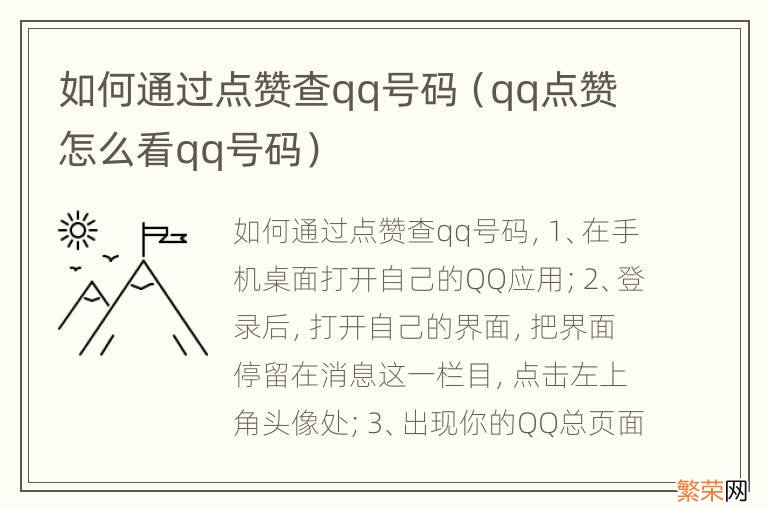 如何通过点赞查qq号码（qq点赞怎么看qq号码）

如何通过点赞查qq号码, 1、在手机桌面打开自己的QQ应用; 2、登录后, 打开自己的界面, 把界面停留在消息这一栏目, 点击左上角头像处; 3、出现你的QQ总页面

繁荣网